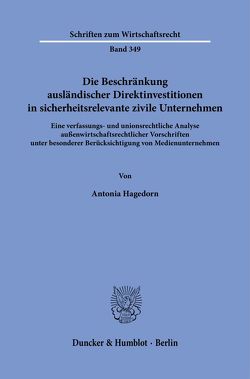 Schriften zum Wirtschaftsrecht

Band 349

Die Beschränkung ausländischer Direktinvestitionen in sicherheitsrelevante zivile Unternehmen

Eine verfassungs- und unionsrechtliche Analyse außenwirtschaftsrechtlicher Vorschriften unter besonderer Berücksichtigung von Medienunternehmen

Von

Antonia Hagedorn

Duncker & Humblot · Berlin